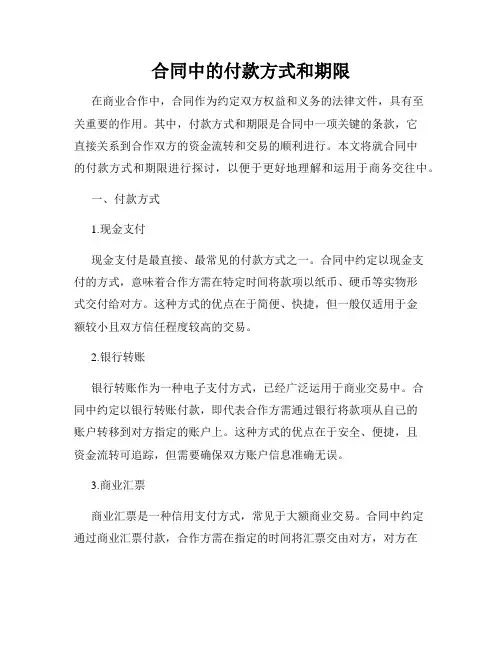 合同中的付款方式和期限

在商业合作中，合同作为约定双方权益和义务的法律文件，具有至关重要的作用。其中，付款方式和期限是合同中一项关键的条款，它直接关系到合作双方的资金流转和交易的顺利进行。本文将就合同中的付款方式和期限进行探讨，以便于更好地理解和运用于商务交往中。

一、付款方式

1.现金支付

现金支付是最直接、最常见的付款方式之一。合同中约定以现金支付的方式，意味着合作方需在特定时间将款项以纸币、硬币等实物形式交付给对方。这种方式的优点在于简便、快捷，但一般仅适用于金额较小且双方信任程度较高的交易。

2.银行转账

银行转账作为一种电子支付方式，已经广泛运用于商业交易中。合同中约定以银行转账付款，即代表合作方需通过银行将款项从自己的账户转移到对方指定的账户上。这种方式的优点在于安全、便捷，且资金流转可追踪，但需要确保双方账户信息准确无误。

3.商业汇票

商业汇票是一种信用支付方式，常见于大额商业交易。合同中约定通过商业汇票付款，合作方需在指定的时间将汇票交由对方，对方在